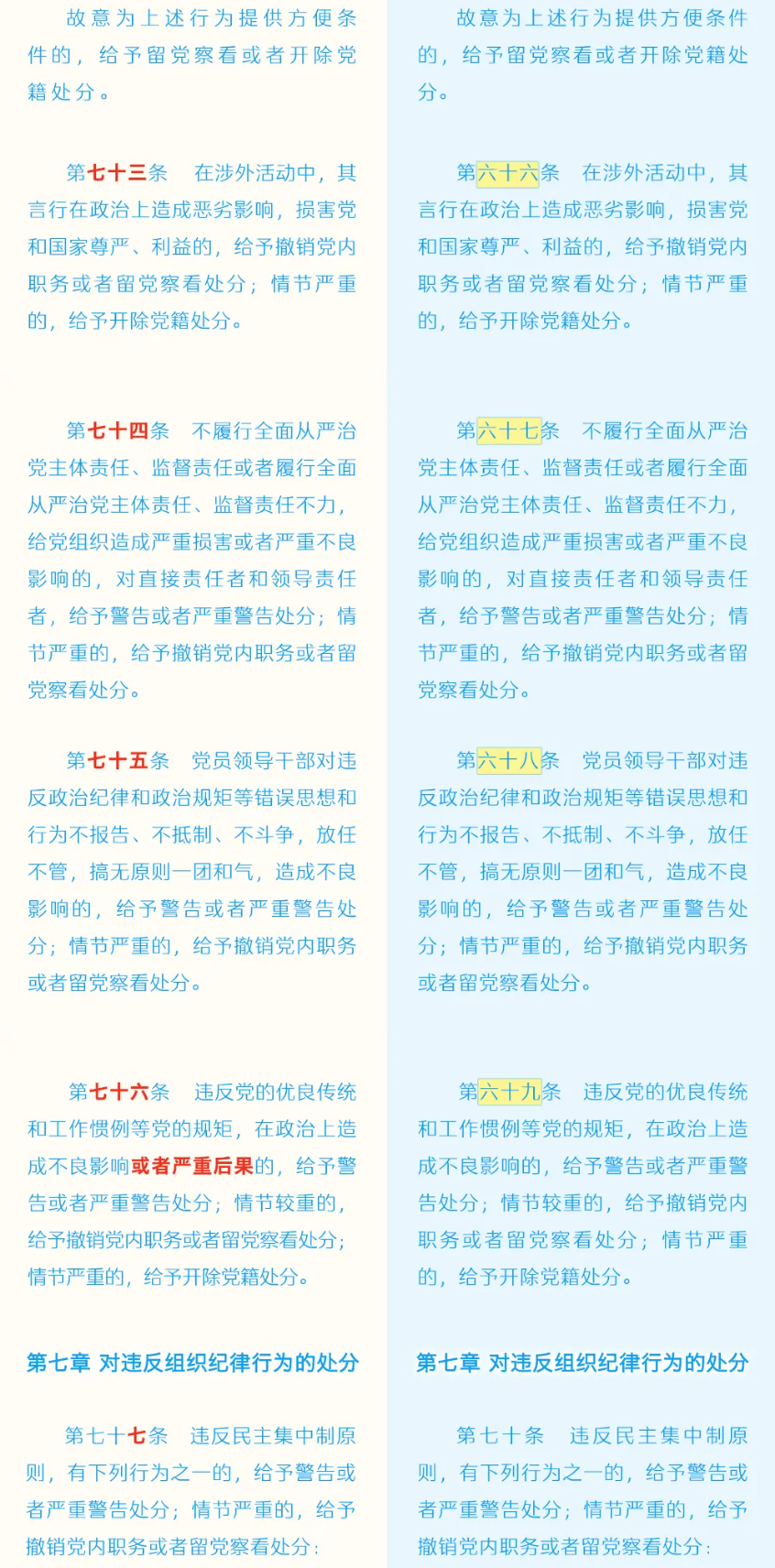 故意为上述行为提供方便条件的，给予留党察看或者开除党籍处分。

第七十三条　在涉外活动中，其言行在政治上造成恶劣影响，损害党和国家尊严、利益的，给予撤销党内职务或者留党察看处分；情节严重的，给予开除党籍处分。

第七十四条　不履行全面从严治党主体责任、监督责任或者履行全面从严治党主体责任、监督责任不力，给党组织造成严重损害或者严重不良影响的，对直接责任者和领导责任者，给予警告或者严重警告处分；情节严重的，给予撤销党内职务或者留党察看处分。

第七十五条　党员领导干部对违反政治纪律和政治规矩等错误思想和行为不报告、不抵制、不斗争，放任不管，搞无原则一团和气，造成不良影响的，给予警告或者严重警告处分；情节严重的，给予撤销党内职务或者留党察看处分。

第七十六条　违反党的优良传统和工作惯例等党的规矩，在政治上造成不良影响或者严重后果的，给予警告或者严重警告处分；情节较重的，给予撤销党内职务或者留党察看处分；情节严重的，给予开除党籍处分。

第七章　对违反组织纪律行为的处分

第七十七条　违反民主集中制原则，有下列行为之一的，给予警告或者严重警告处分；情节严重的，给予撤销党内职务或者留党察看处分：

故意为上述行为提供方便条件的，给予留党察看或者开除党籍处分。

第六十六条　在涉外活动中，其言行在政治上造成恶劣影响，损害党和国家尊严、利益的，给予撤销党内职务或者留党察看处分；情节严重的，给予开除党籍处分。

第六十七条　不履行全面从严治党主体责任、监督责任或者履行全面从严治党主体责任、监督责任不力，给党组织造成严重损害或者严重不良影响的，对直接责任者和领导责任者，给予警告或者严重警告处分；情节严重的，给予撤销党内职务或者留党察看处分。

第六十八条　党员领导干部对违反政治纪律和政治规矩等错误思想和行为不报告、不抵制、不斗争，放任不管，搞无原则一团和气，造成不良影响的，给予警告或者严重警告处分；情节严重的，给予撤销党内职务或者留党察看处分。

第六十九条　违反党的优良传统和工作惯例等党的规矩，在政治上造成不良影响的，给予警告或者严重警告处分；情节较重的，给予撤销党内职务或者留党察看处分；情节严重的，给予开除党籍处分。

第七章　对违反组织纪律行为的处分

第七十条　违反民主集中制原则，有下列行为之一的，给予警告或者严重警告处分；情节严重的，给予撤销党内职务或者留党察看处分：